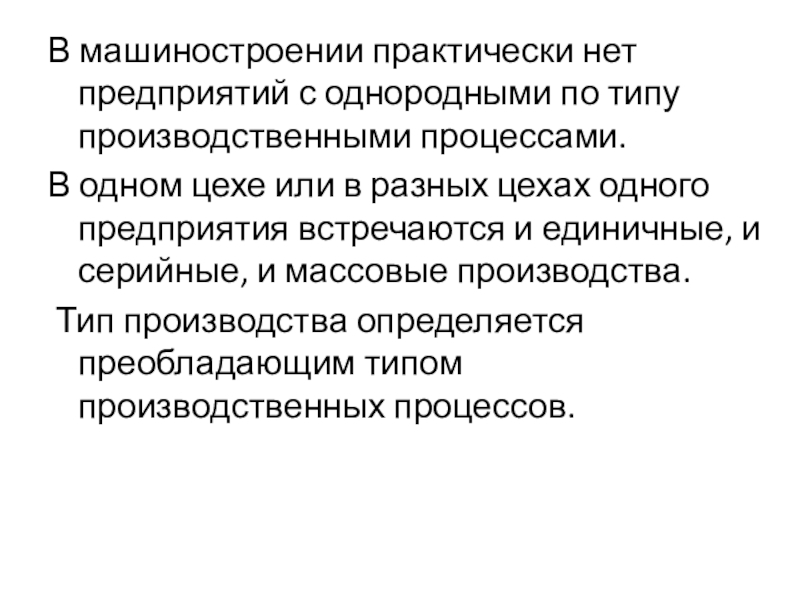 В машиностроении практически нет предприятий с однородными по типу производственными процессами.

В одном цехе или в разных цехах одного предприятия встречаются и единичные, и серийные, и массовые производства.

Тип производства определяется преобладающим типом производственных процессов.